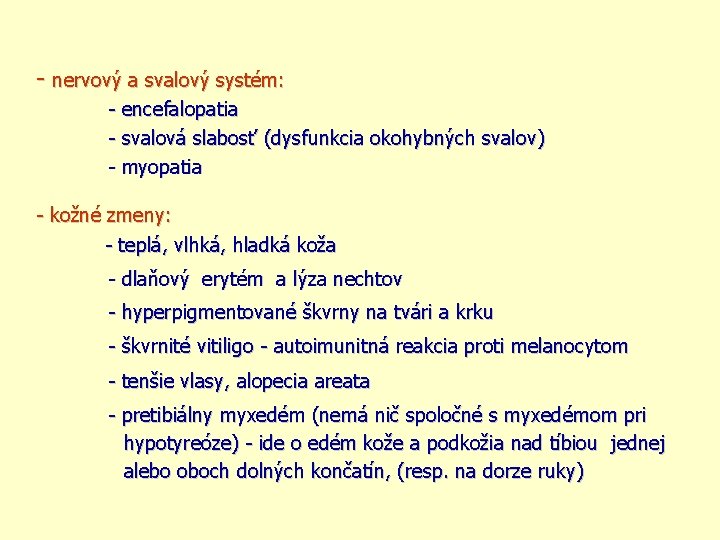 - nervový a svalový systém:
- encefalopatia
- svalová slabosť (dysfunkcia okohybných svalov)
- myopatia

- kožné zmeny:
- teplá, vlhká, hladká koža
- dlaňový erytém a lýza nechtov
- hyperpigmentované škvrny na tvári a krku
- škvrnité vitiligo - autoimunitná reakcia proti melanocytom
- tenšie vlasy, alopecia areata
- pretibiálny myxedém (nemá nič spoločné s myxedémom pri hypotyreóze) - ide o edém kože a podkožia nad tíbiou jednej alebo oboch dolných končatín, (resp. na dorze ruky)